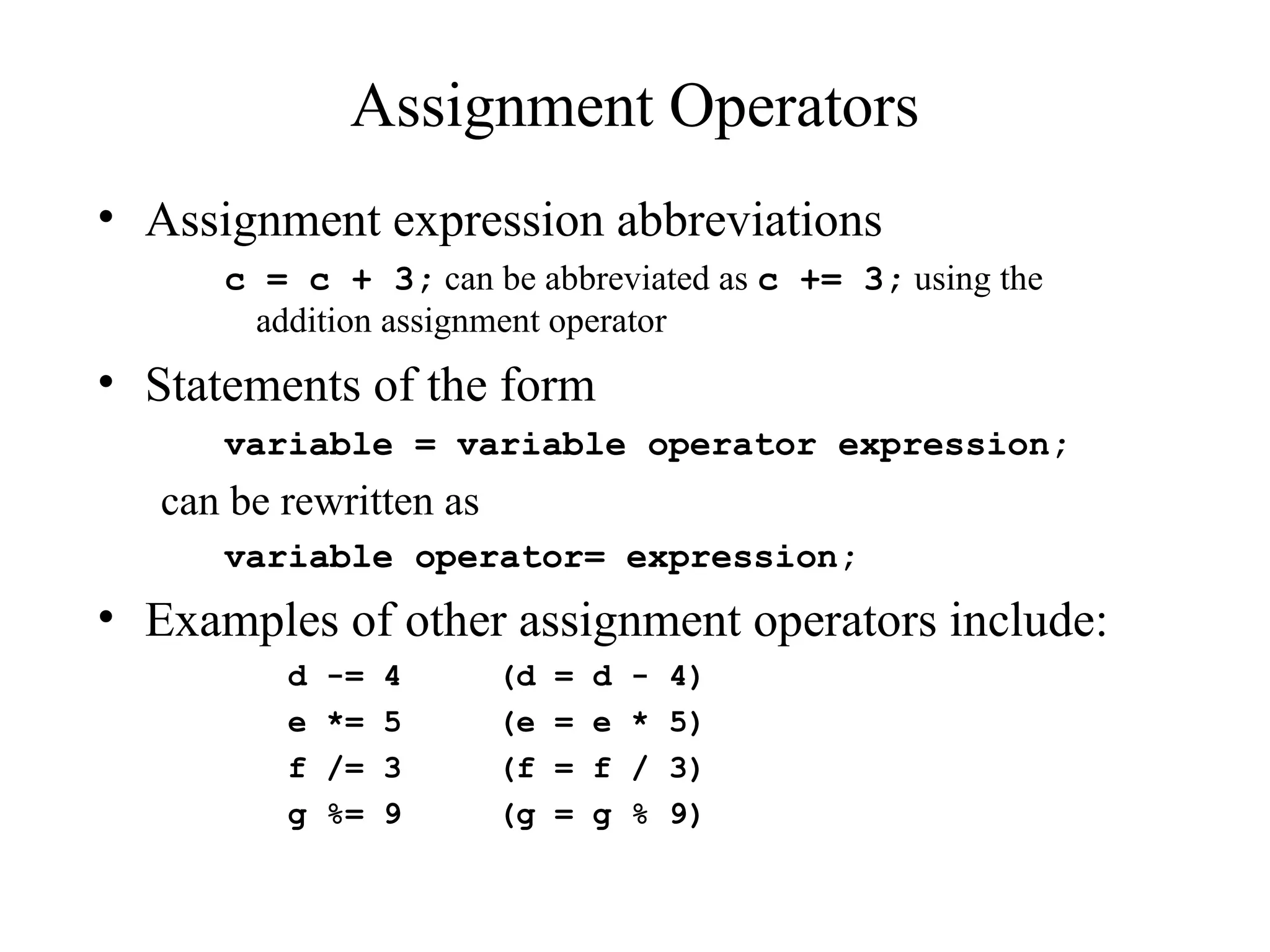 Assignment Operators

• Assignment expression abbreviations

c = c + 3; can be abbreviated as c += 3; using the addition assignment operator

• Statements of the form

variable = variable operator expression;

can be rewritten as

variable operator= expression;

• Examples of other assignment operators include:

d -= 4 (d = d - 4)
e *= 5 (e = e * 5)
f /= 3 (f = f / 3)
g %= 9 (g = g % 9)